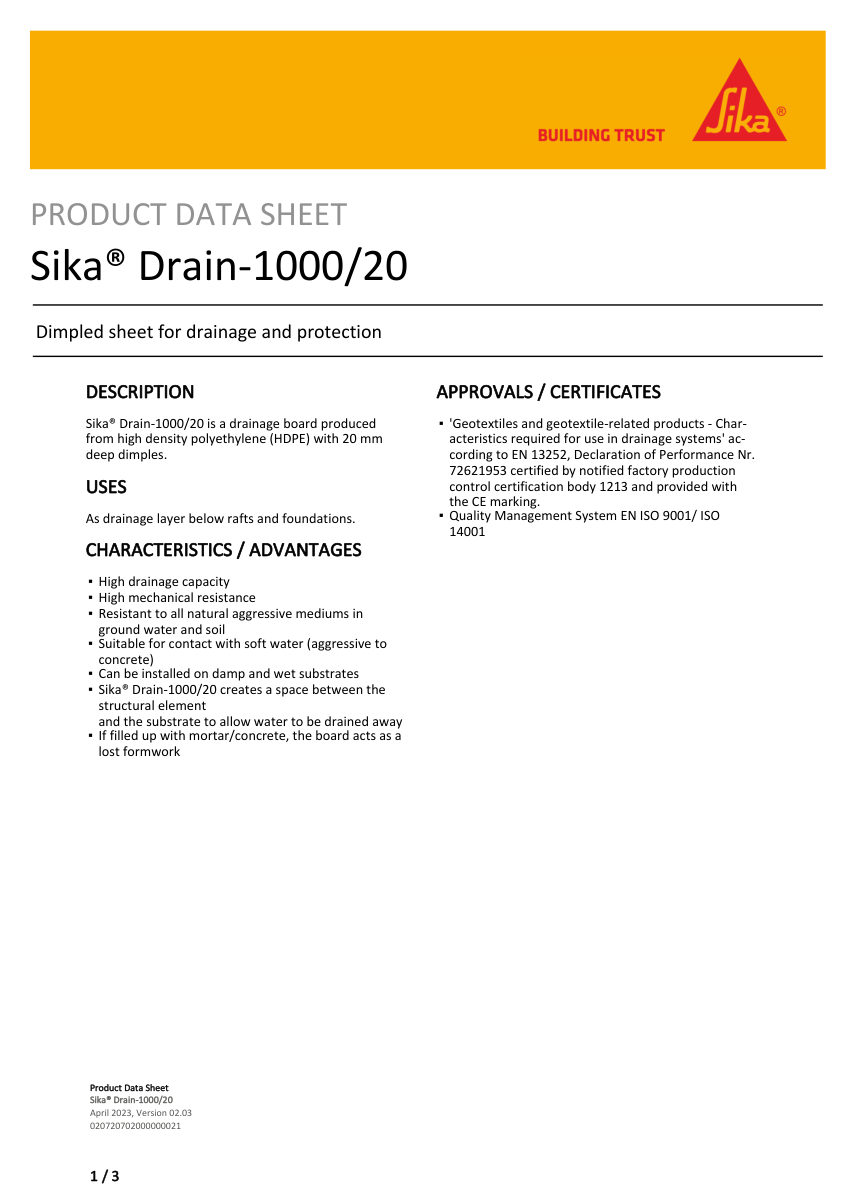 BUILDING TRUST

Sika®

PRODUCT DATA SHEET
Sika® Drain-1000/20

Dimpled sheet for drainage and protection

DESCRIPTION

Sika® Drain-1000/20 is a drainage board produced from high density polyethylene (HDPE) with 20 mm deep dimples.

USES

As drainage layer below rafts and foundations.

CHARACTERISTICS / ADVANTAGES

▪ High drainage capacity
▪ High mechanical resistance
▪ Resistant to all natural aggressive mediums in ground water and soil
▪ Suitable for contact with soft water (aggressive to concrete)
▪ Can be installed on damp and wet substrates
▪ Sika® Drain-1000/20 creates a space between the structural element
and the substrate to allow water to be drained away
▪ If filled up with mortar/concrete, the board acts as a lost formwork

APPROVALS / CERTIFICATES

▪ 'Geotextiles and geotextile-related products - Characteristics required for use in drainage systems' according to EN 13252, Declaration of Performance Nr. 72621953 certified by notified factory production control certification body 1213 and provided with the CE marking.
▪ Quality Management System EN ISO 9001/ ISO 14001

Product Data Sheet
Sika® Drain-1000/20
April 2023, Version 02.03
020720702000000021

1 / 3